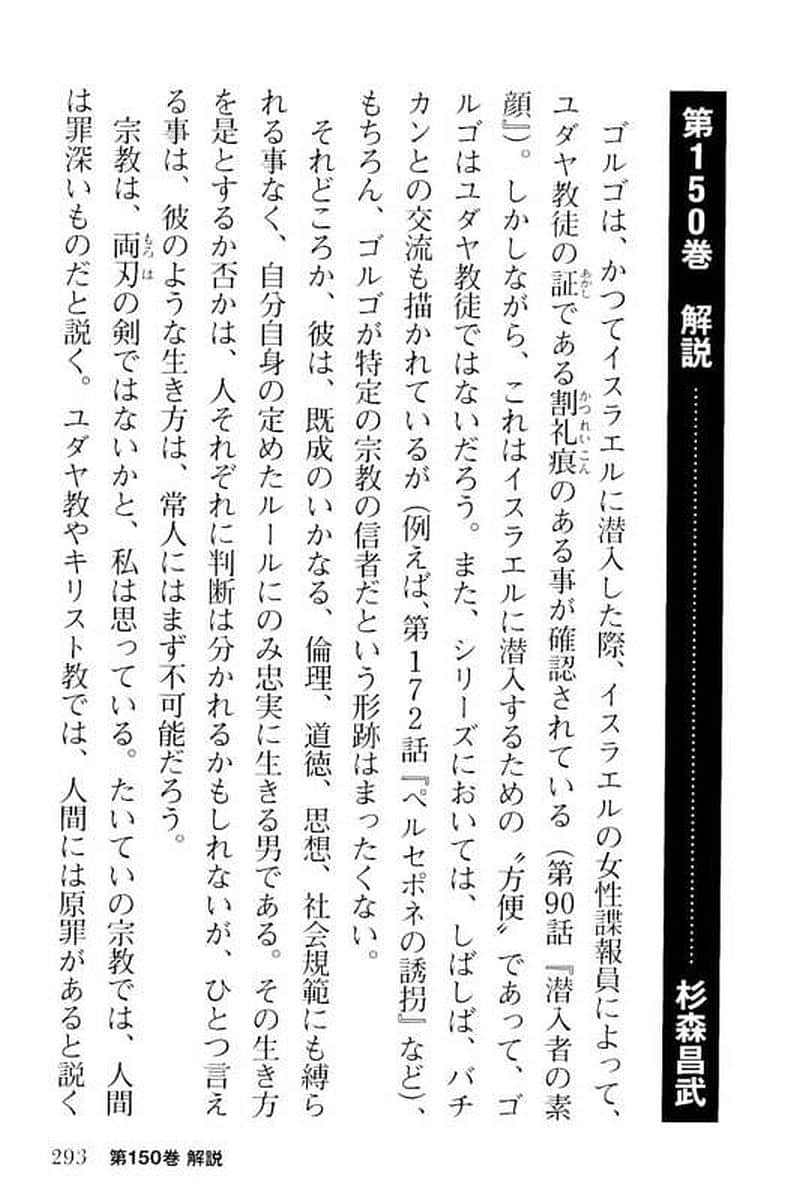 第150巻　解説　杉森昌武

ゴルゴは、かつてイスラエルに潜入した際、イスラエルの女性諜報員によって、ユダヤ教徒の証である割礼痕のある事が確認されている（第90話『潜入者の素顔』）。しかしながら、これはイスラエルに潜入するための〝方便〟であって、ゴルゴはユダヤ教徒ではないだろう。また、シリーズにおいては、しばしば、バチカンとの交流も描かれているが（例えば、第172話『ペルセポネの誘拐』など）、もちろん、ゴルゴが特定の宗教の信者だという形跡はまったくない。

それどころか、彼は、既成のいかなる、倫理、道徳、思想、社会規範にも縛られる事なく、自分自身の定めたルールにのみ忠実に生きる男である。その生き方を是とするか否かは、人それぞれに判断は分かれるかもしれないが、ひとつ言える事は、彼のような生き方は、常人にはまず不可能だろう。

宗教は、両刃の剣ではないかと、私は思っている。たいていの宗教では、人間は罪深いものだと説く。ユダヤ教やキリスト教では、人間には原罪があると説く

293　第150巻 解説